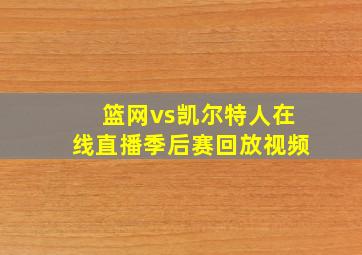 篮网vs凯尔特人在线直播季后赛回放视频